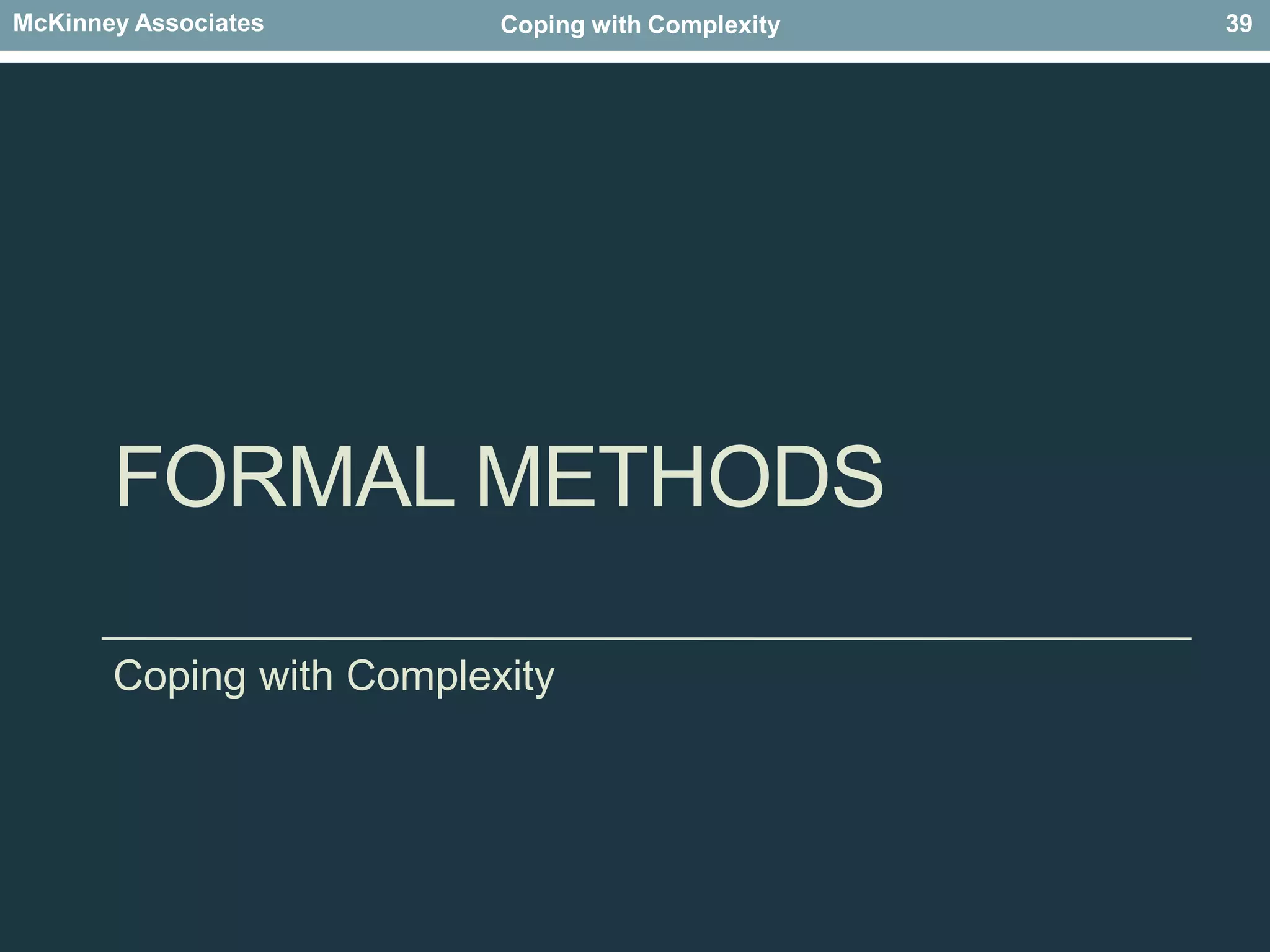 McKinney Associates Coping with Complexity 39

FORMAL METHODS

Coping with Complexity